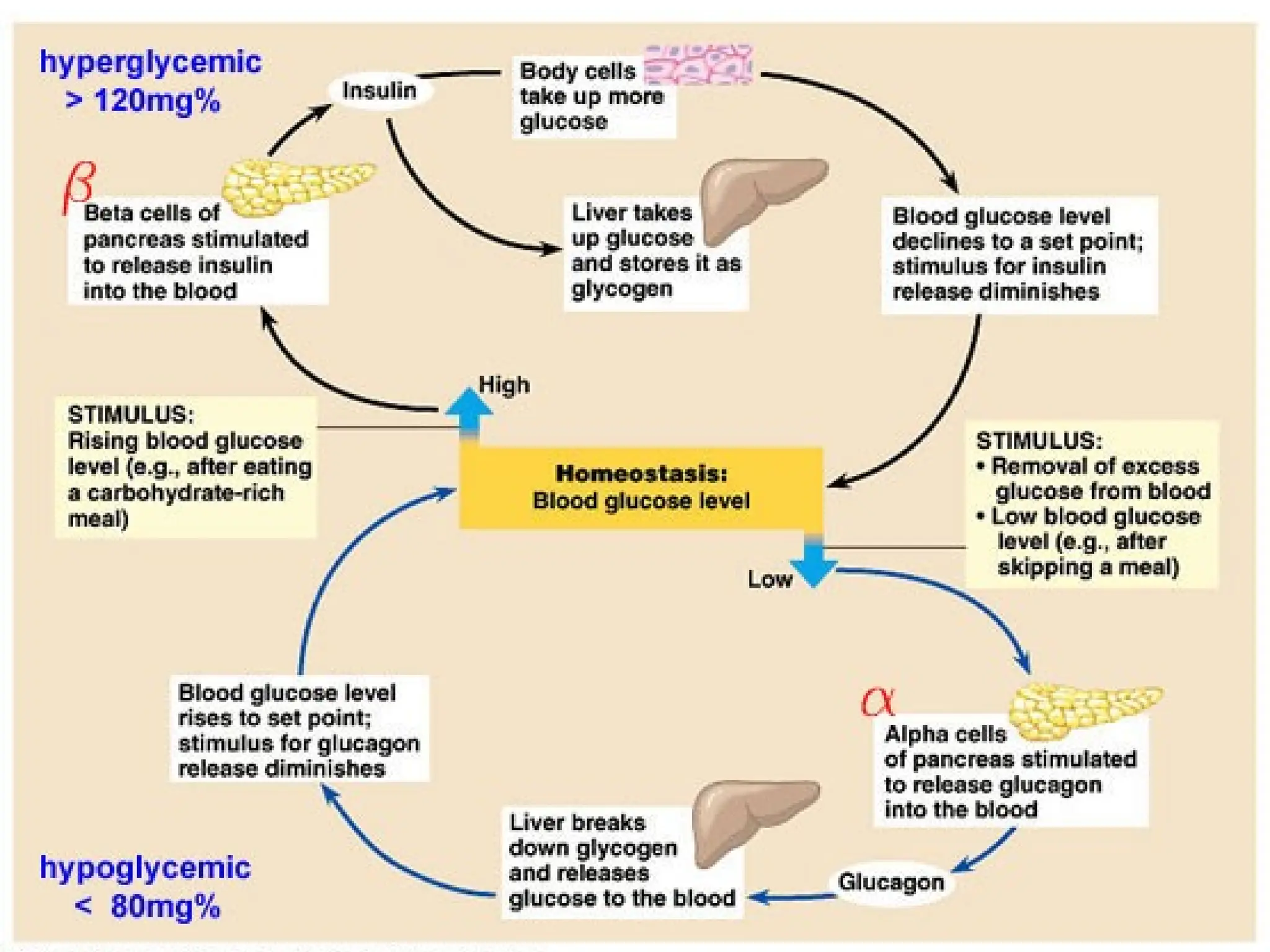 hyperglycemic
> 120mg%

Insulin

Body cells take up more glucose

$\beta$

Beta cells of pancreas stimulated to release insulin into the blood

Liver takes up glucose and stores it as glycogen

Blood glucose level declines to a set point; stimulus for insulin release diminishes

High

STIMULUS:
Rising blood glucose level (e.g., after eating a carbohydrate-rich meal)

Homeostasis:
Blood glucose level

STIMULUS:
• Removal of excess glucose from blood
• Low blood glucose level (e.g., after skipping a meal)

Low

Blood glucose level rises to set point; stimulus for glucagon release diminishes

$\alpha$

Alpha cells of pancreas stimulated to release glucagon into the blood

Liver breaks down glycogen and releases glucose to the blood

Glucagon

hypoglycemic
< 80mg%